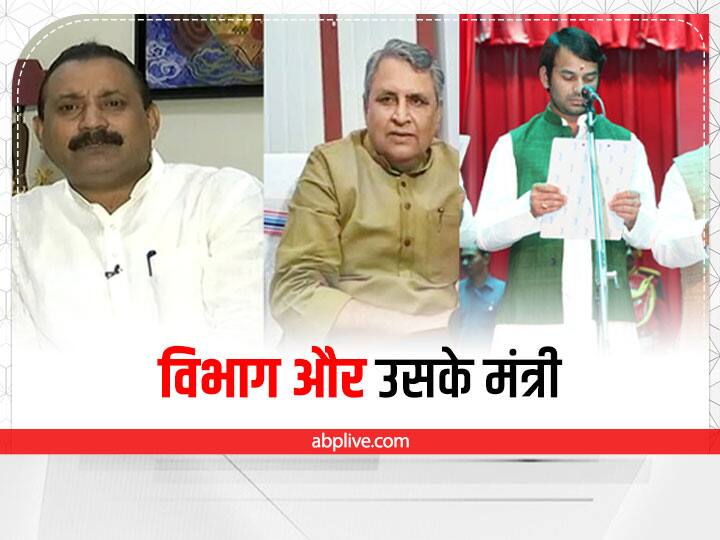 विभाग और उसके मंत्री

abplive.com